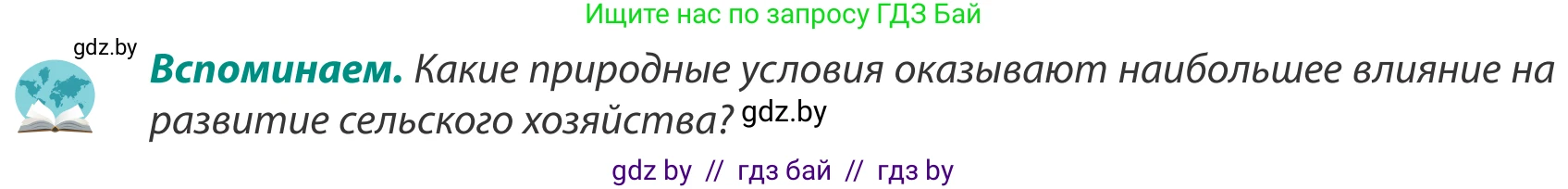 Ищите нас по запросу ГДЗ Бай

gdz.by

**Вспоминаем.** Какие природные условия оказывают наибольшее влияние на развитие сельского хозяйства? gdz.by

gdz by // гдз бай // гдз by